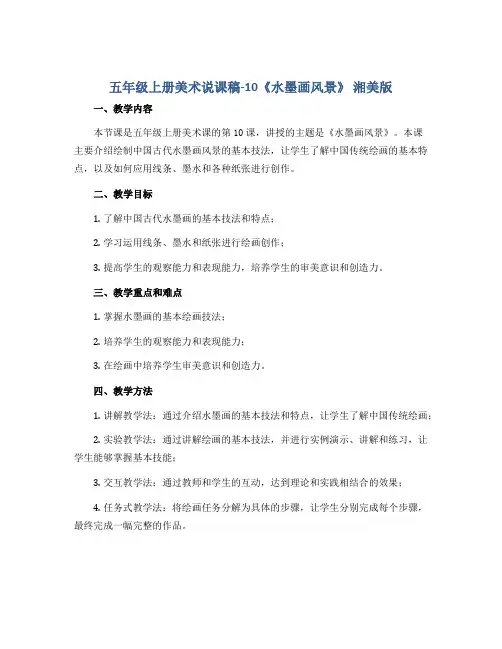 五年级上册美术说课稿-10《水墨画风景》 湘美版

一、教学内容

本节课是五年级上册美术课的第10课，讲授的主题是《水墨画风景》。本课主要介绍绘制中国古代水墨画风景的基本技法，让学生了解中国传统绘画的基本特点，以及如何应用线条、墨水和各种纸张进行创作。

二、教学目标

1. 了解中国古代水墨画的基本技法和特点；

2. 学习运用线条、墨水和纸张进行绘画创作；

3. 提高学生的观察能力和表现能力，培养学生的审美意识和创造力。

三、教学重点和难点

1. 掌握水墨画的基本绘画技法；

2. 培养学生的观察能力和表现能力；

3. 在绘画中培养学生审美意识和创造力。

四、教学方法

1. 讲解教学法：通过介绍水墨画的基本技法和特点，让学生了解中国传统绘画；

2. 实验教学法：通过讲解绘画的基本技法，并进行实例演示、讲解和练习，让学生能够掌握基本技能；

3. 交互教学法：通过教师和学生的互动，达到理论和实践相结合的效果；

4. 任务式教学法：将绘画任务分解为具体的步骤，让学生分别完成每个步骤，最终完成一幅完整的作品。